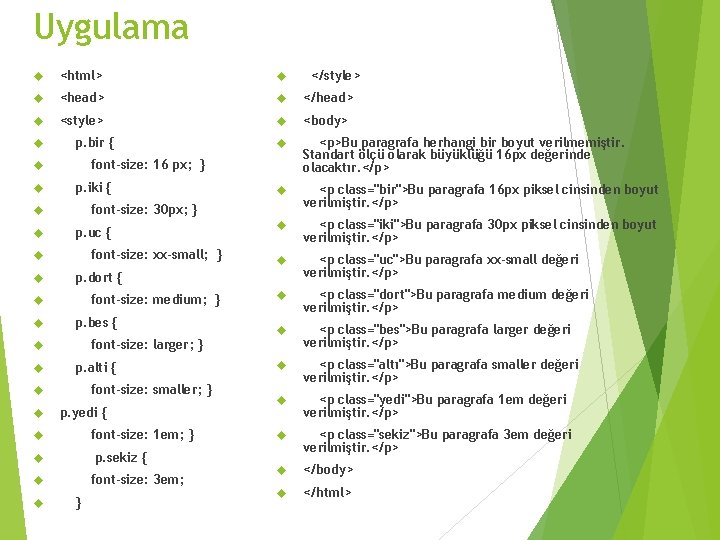 Uygulama

<html>

<head>

<style>

p.bir {

font-size: 16 px; }

p.iki {

font-size: 30px; }

p.uc {

font-size: xx-small; }

p.dort {

font-size: medium; }

p.bes {

font-size: larger; }

p.alti {

font-size: smaller; }

p.yedi {

font-size: 1em; }

p.sekiz {

font-size: 3em;

}

</style>

</head>

<body>

<p>Bu paragrafa herhangi bir boyut verilmemiştir. Standart ölçü olarak büyüklüğü 16px değerinde olacaktır.</p>

<p class="bir">Bu paragrafa 16px piksel cinsinden boyut verilmiştir.</p>

<p class="iki">Bu paragrafa 30px piksel cinsinden boyut verilmiştir.</p>

<p class="uc">Bu paragrafa xx-small değeri verilmiştir.</p>

<p class="dort">Bu paragrafa medium değeri verilmiştir.</p>

<p class="bes">Bu paragrafa larger değeri verilmiştir.</p>

<p class="altı">Bu paragrafa smaller değeri verilmiştir.</p>

<p class="yedi">Bu paragrafa 1em değeri verilmiştir.</p>

<p class="sekiz">Bu paragrafa 3em değeri verilmiştir.</p>

</body>

</html>